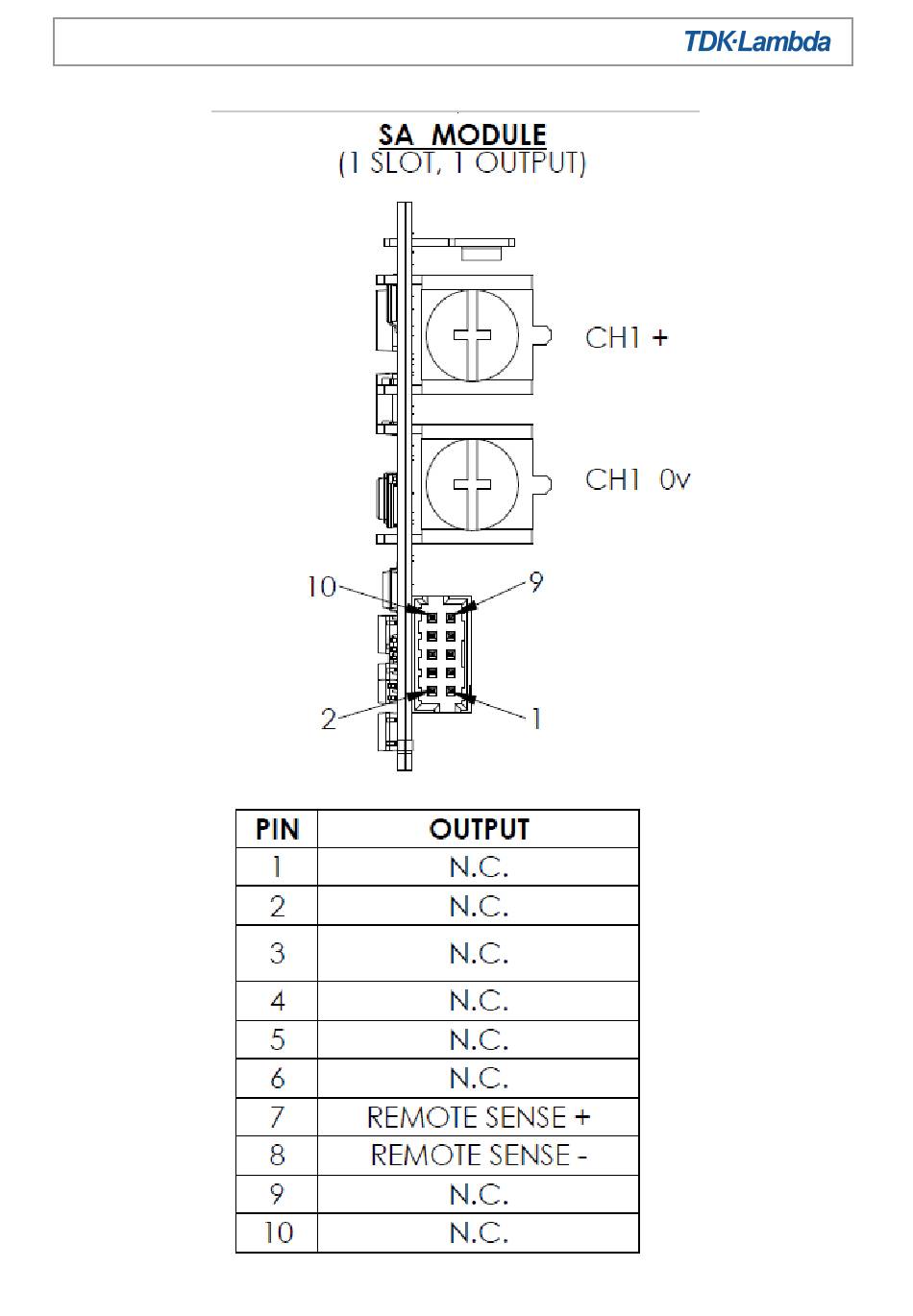 TDK·Lambda

SA MODULE
(1 SLOT, 1 OUTPUT)

CH1 +

CH1 0v

10

9

2

1

| PIN | OUTPUT |
|---|---|
| 1 | N.C. |
| 2 | N.C. |
| 3 | N.C. |
| 4 | N.C. |
| 5 | N.C. |
| 6 | N.C. |
| 7 | REMOTE SENSE + |
| 8 | REMOTE SENSE - |
| 9 | N.C. |
| 10 | N.C. |